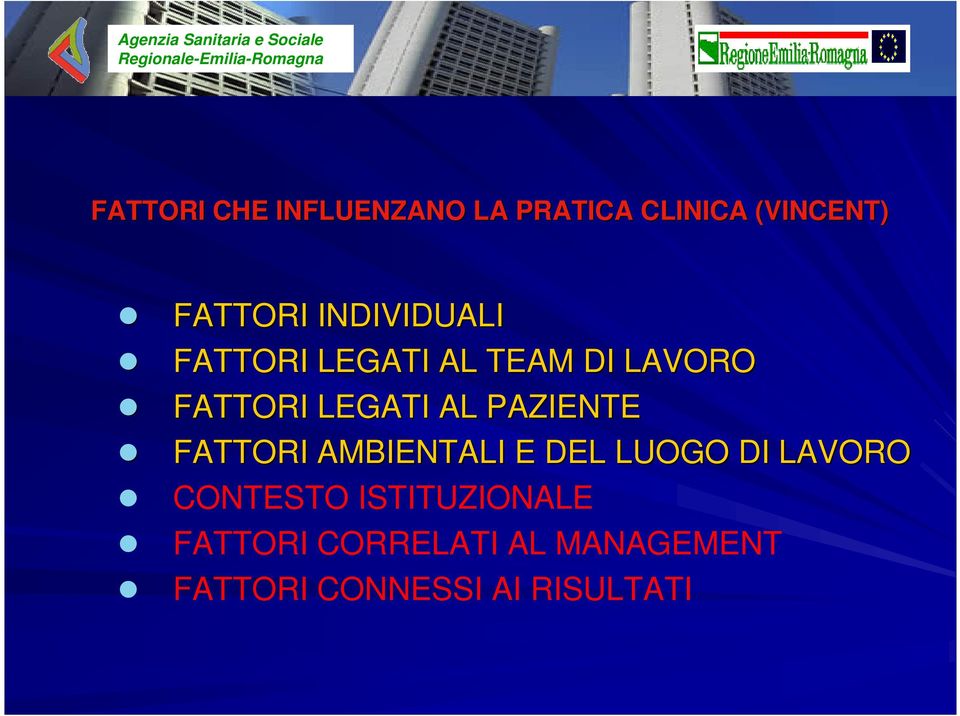 Agenzia Sanitaria e Sociale Regionale-Emilia-Romagna

RegioneEmilia-Romagna

FATTORI CHE INFLUENZANO LA PRATICA CLINICA (VINCENT)

- FATTORI INDIVIDUALI
- FATTORI LEGATI AL TEAM DI LAVORO
- FATTORI LEGATI AL PAZIENTE
- FATTORI AMBIENTALI E DEL LUOGO DI LAVORO
- CONTESTO ISTITUZIONALE
- FATTORI CORRELATI AL MANAGEMENT
- FATTORI CONNESSI AI RISULTATI